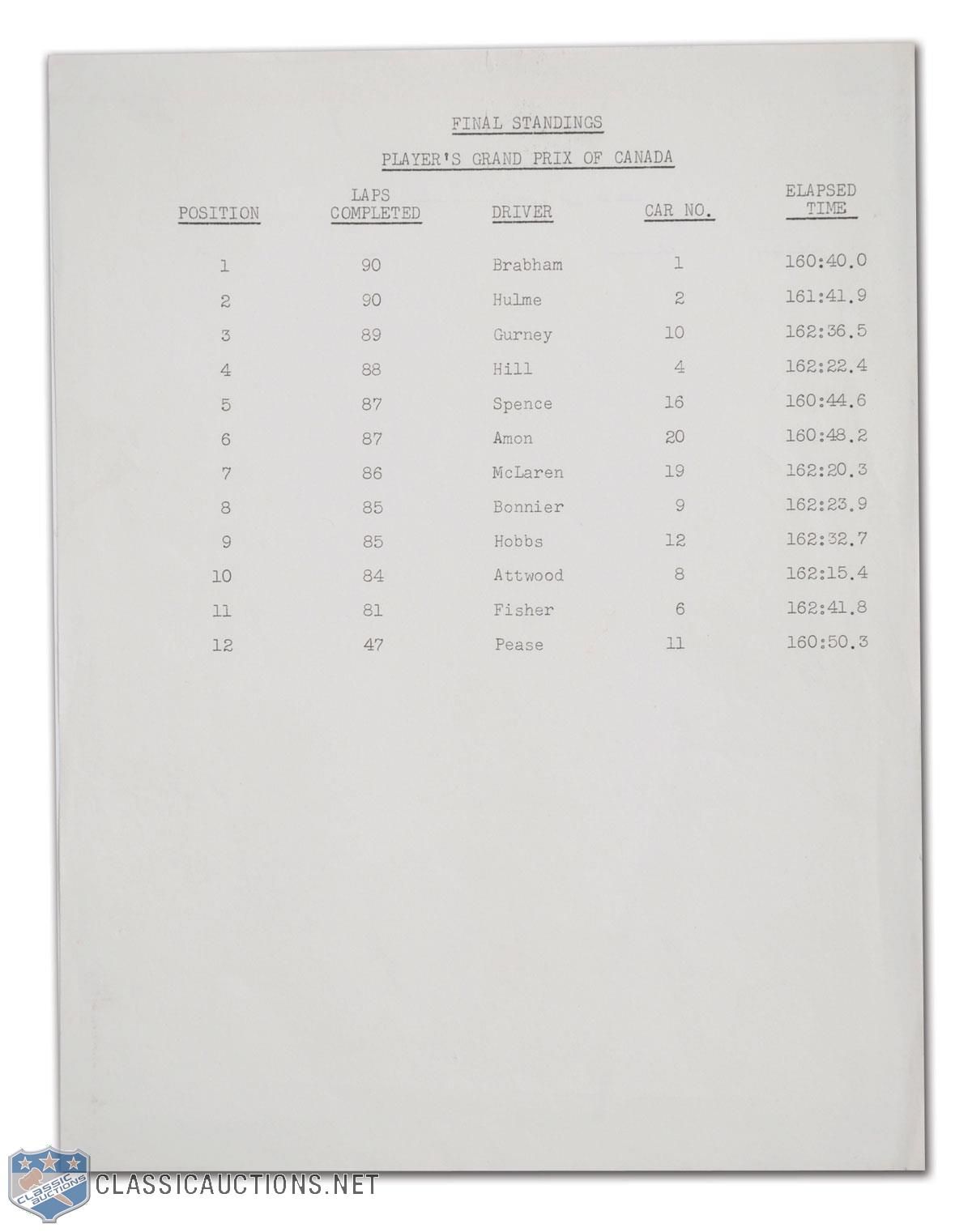 FINAL STANDINGS

PLAYER'S GRAND PRIX OF CANADA

| POSITION | LAPS COMPLETED | DRIVER | CAR NO. | ELAPSED TIME |
|---|---|---|---|---|
| 1 | 90 | Brabham | 1 | 160:40.0 |
| 2 | 90 | Hulme | 2 | 161:41.9 |
| 3 | 89 | Gurney | 10 | 162:36.5 |
| 4 | 88 | Hill | 4 | 162:22.4 |
| 5 | 87 | Spence | 16 | 160:44.6 |
| 6 | 87 | Amon | 20 | 160:48.2 |
| 7 | 86 | McLaren | 19 | 162:20.3 |
| 8 | 85 | Bonnier | 9 | 162:23.9 |
| 9 | 85 | Hobbs | 12 | 162:32.7 |
| 10 | 84 | Attwood | 8 | 162:15.4 |
| 11 | 81 | Fisher | 6 | 162:41.8 |
| 12 | 47 | Pease | 11 | 160:50.3 |

CLASSIC AUCTIONS
CLASSICAUCTIONS.NET